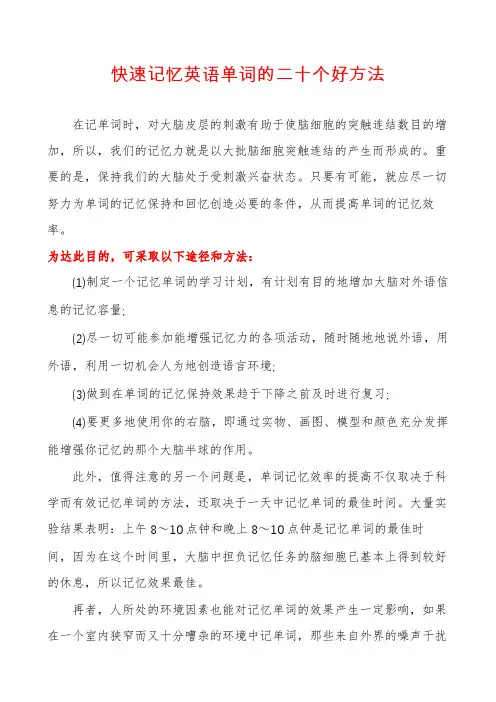 快速记忆英语单词的二十个好方法

在记单词时，对大脑皮层的刺激有助于使脑细胞的突触连结数目的增加，所以，我们的记忆力就是以大批脑细胞突触连结的产生而形成的。重要的是，保持我们的大脑处于受刺激兴奋状态。只要有可能，就应尽一切努力为单词的记忆保持和回忆创造必要的条件，从而提高单词的记忆效率。

为达此目的，可采取以下途径和方法：

(1)制定一个记忆单词的学习计划，有计划有目的地增加大脑对外语信息的记忆容量；

(2)尽一切可能参加能增强记忆力的各项活动，随时随地地说外语，用外语，利用一切机会人为地创造语言环境；

(3)做到在单词的记忆保持效果趋于下降之前及时进行复习；

(4)要更多地使用你的右脑，即通过实物、画图、模型和颜色充分发挥能增强你记忆的那个大脑半球的作用。

此外，值得注意的另一个问题是，单词记忆效率的提高不仅取决于科学而有效记忆单词的方法，还取决于一天中记忆单词的最佳时间。大量实验结果表明：上午 8～10 点钟和晚上 8～10 点钟是记忆单词的最佳时间，因为在这个时间里，大脑中担负记忆任务的脑细胞已基本上得到较好的休息，所以记忆效果最佳。

再者，人所处的环境因素也能对记忆单词的效果产生一定影响，如果在一个室内狭窄而又十分嘈杂的环境中记单词，那些来自外界的噪声干扰